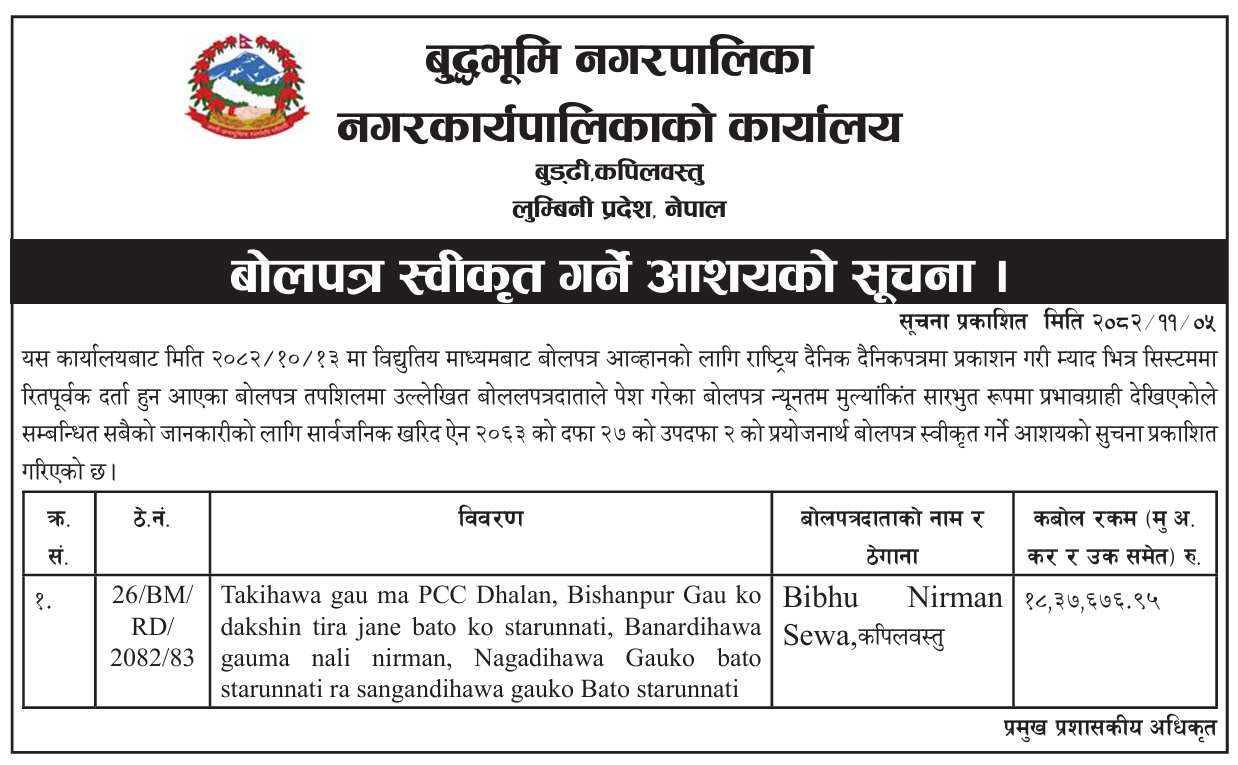 बुद्धभूमि नगरपालिका
नगरकार्यपालिकाको कार्यालय
बुड्ढी,कपिलवस्तु
लुम्बिनी प्रदेश, नेपाल

बोलपत्र स्वीकृत गर्ने आशयको सूचना ।

सूचना प्रकाशित मिति २०८२/११/०५

यस कार्यालयबाट मिति २०८२/१०/१३ मा विद्युतिय माध्यमबाट बोलपत्र आव्हानको लागि राष्ट्रिय दैनिक दैनिकपत्रमा प्रकाशन गरी म्याद भित्र सिस्टममा रितपूर्वक दर्ता हुन आएका बोलपत्र तपशिलमा उल्लेखित बोललपत्रदाताले पेश गरेका बोलपत्र न्यूनतम मुल्यांकिंत सारभुत रूपमा प्रभावग्राही देखिएकोले सम्बन्धित सबैको जानकारीको लागि सार्वजनिक खरिद ऐन २०६३ को दफा २७ को उपदफा २ को प्रयोजनार्थ बोलपत्र स्वीकृत गर्ने आशयको सुचना प्रकाशित गरिएको छ।

| क्र. सं. | ठे.नं. | विवरण | बोलपत्रदाताको नाम र ठेगाना | कबोल रकम (मु अ. कर र उक समेत) रु. |
|---|---|---|---|---|
| १. | 26/BM/ RD/ 2082/83 | Takihawa gau ma PCC Dhalan, Bishanpur Gau ko dakshin tira jane bato ko starunnati, Banardihawa gauma nali nirman, Nagadihawa Gauko bato starunnati ra sangandihawa gauko Bato starunnati | Bibhu Nirman Sewa,कपिलवस्तु | १८,३७,६७६.९५ |

प्रमुख प्रशासकीय अधिकृत